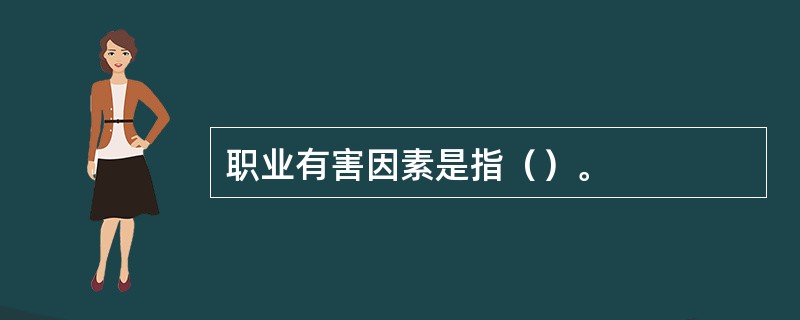 职业有害因素是指（）。